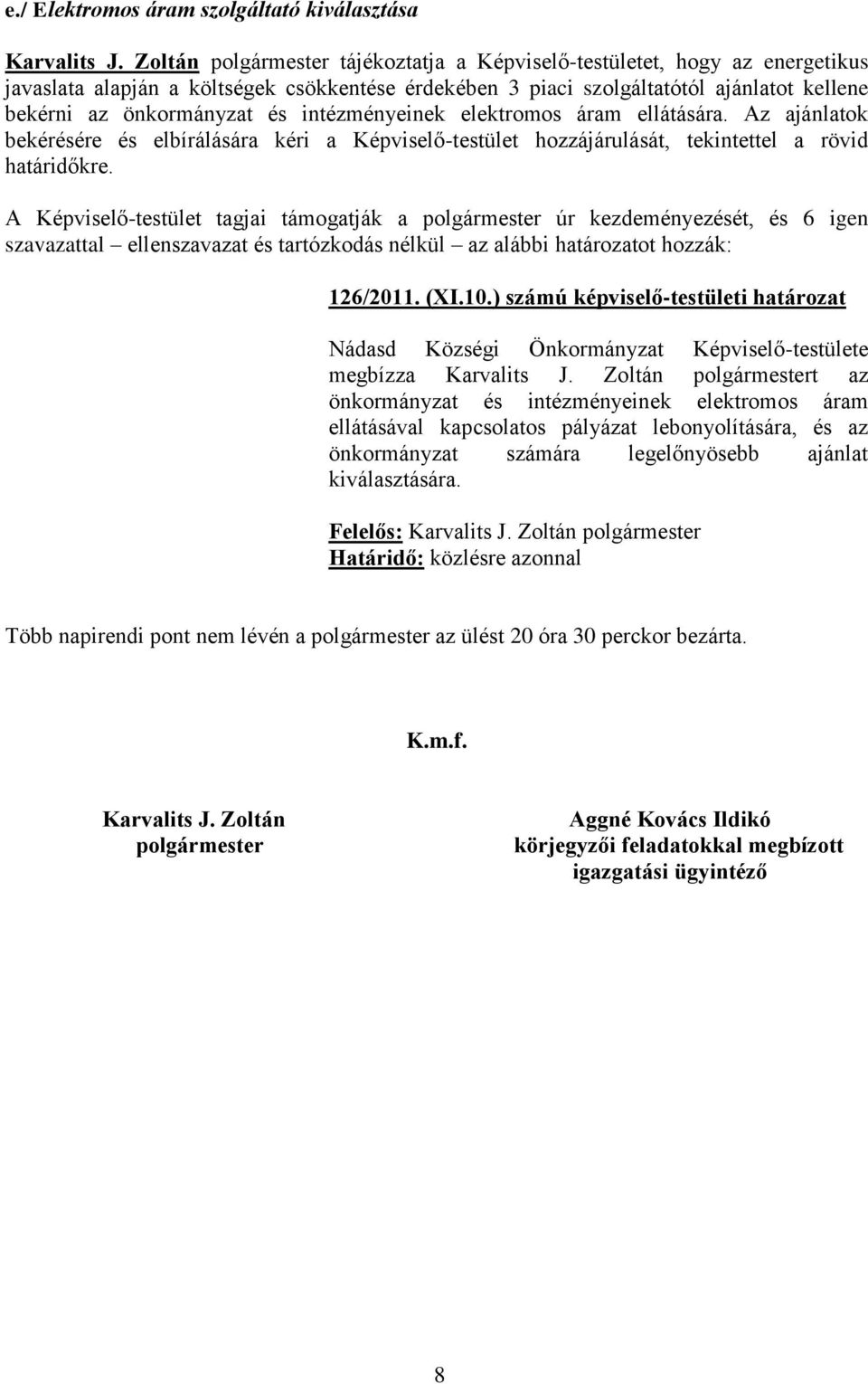 e./ Elektromos áram szolgáltató kiválasztása

Karvalits J. Zoltán polgármester tájékoztatja a Képviselő-testületet, hogy az energetikus javaslata alapján a költségek csökkentése érdekében 3 piaci szolgáltatótól ajánlatot kellene bekérni az önkormányzat és intézményeinek elektromos áram ellátására. Az ajánlatok bekérésére és elbírálására kéri a Képviselő-testület hozzájárulását, tekintettel a rövid határidőkre.

A Képviselő-testület tagjai támogatják a polgármester úr kezdeményezését, és 6 igen szavazattal – ellenszavazat és tartózkodás nélkül – az alábbi határozatot hozzák:

126/2011. (XI.10.) számú képviselő-testületi határozat

Nádasd Községi Önkormányzat Képviselő-testülete megbízza Karvalits J. Zoltán polgármestert az önkormányzat és intézményeinek elektromos áram ellátásával kapcsolatos pályázat lebonyolítására, és az önkormányzat számára legelőnyösebb ajánlat kiválasztására.

Felelős: Karvalits J. Zoltán polgármester
Határidő: közlésre azonnal

Több napirendi pont nem lévén a polgármester az ülést 20 óra 30 perckor bezárta.

K.m.f.

Karvalits J. Zoltán
polgármester

Aggné Kovács Ildikó
körjegyzői feladatokkal megbízott
igazgatási ügyintéző

8